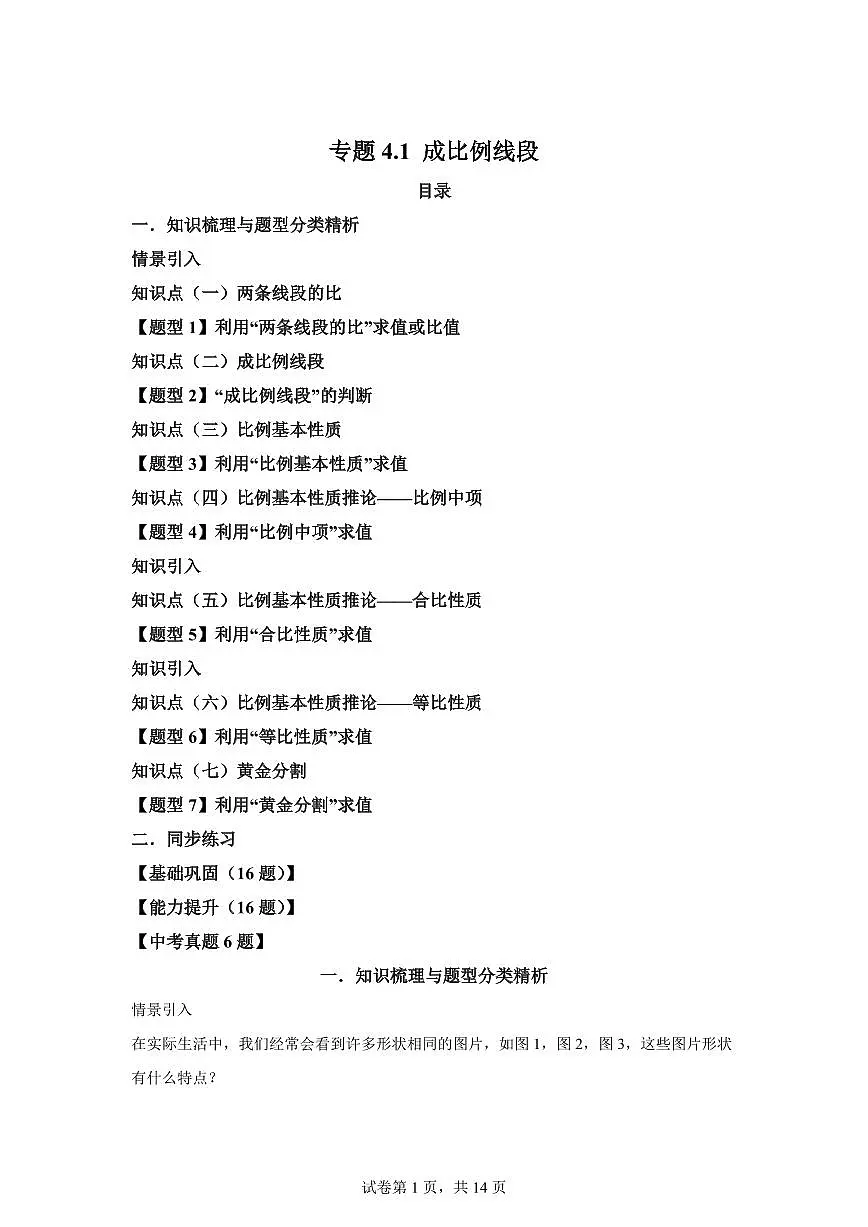 专题 4.1 成比例线段

目录

一．知识梳理与题型分类精析

情景引入

知识点（一）两条线段的比

【题型 1】利用“两条线段的比”求值或比值

知识点（二）成比例线段

【题型 2】“成比例线段”的判断

知识点（三）比例基本性质

【题型 3】利用“比例基本性质”求值

知识点（四）比例基本性质推论——比例中项

【题型 4】利用“比例中项”求值

知识引入

知识点（五）比例基本性质推论——合比性质

【题型 5】利用“合比性质”求值

知识引入

知识点（六）比例基本性质推论——等比性质

【题型 6】利用“等比性质”求值

知识点（七）黄金分割

【题型 7】利用“黄金分割”求值

二．同步练习

【基础巩固（16 题）】

【能力提升（16 题）】

【中考真题 6 题】

一．知识梳理与题型分类精析

情景引入

在实际生活中，我们经常会看到许多形状相同的图片，如图 1，图 2，图 3，这些图片形状有什么特点？

试卷第 1 页，共 14 页